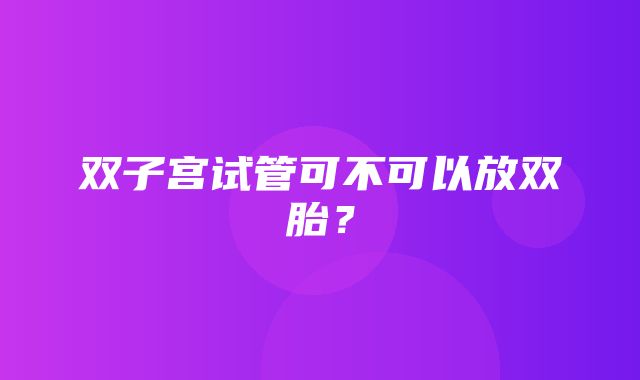 双子宫试管可不可以放双胎？